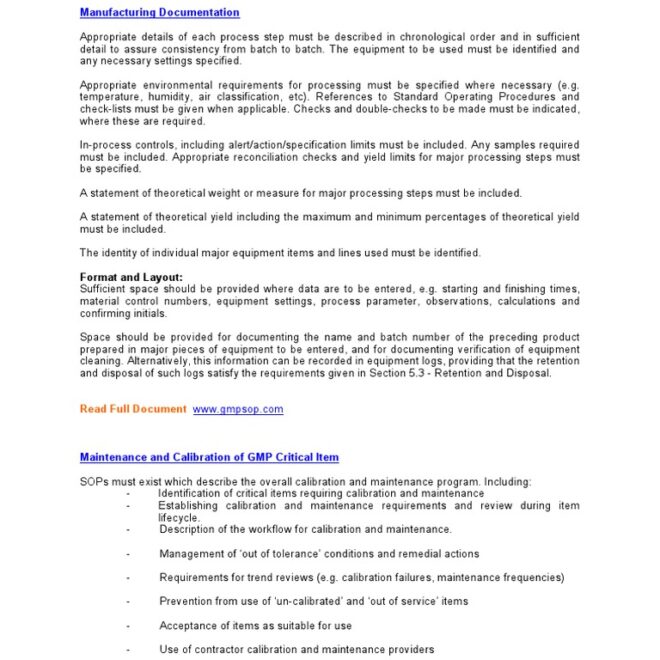 Manufacturing Documentation

Appropriate details of each process step must be described in chronological order and in sufficient detail to assure consistency from batch to batch. The equipment to be used must be identified and any necessary settings specified.

Appropriate environmental requirements for processing must be specified where necessary (e.g. temperature, humidity, air classification, etc). References to Standard Operating Procedures and check-lists must be given when applicable. Checks and double-checks to be made must be indicated, where these are required.

In-process controls, including alert/action/specification limits must be included. Any samples required must be included. Appropriate reconciliation checks and yield limits for major processing steps must be specified.

A statement of theoretical weight or measure for major processing steps must be included.

A statement of theoretical yield including the maximum and minimum percentages of theoretical yield must be included.

The identity of individual major equipment items and lines used must be identified.

Format and Layout:
Sufficient space should be provided where data are to be entered, e.g. starting and finishing times, material control numbers, equipment settings, process parameter, observations, calculations and confirming initials.

Space should be provided for documenting the name and batch number of the preceding product prepared in major pieces of equipment to be entered, and for documenting verification of equipment cleaning. Alternatively, this information can be recorded in equipment logs, providing that the retention and disposal of such logs satisfy the requirements given in Section 5.3 - Retention and Disposal.

Read Full Document www.gmpsop.com

Maintenance and Calibration of GMP Critical Item

SOPs must exist which describe the overall calibration and maintenance program. Including:
- Identification of critical items requiring calibration and maintenance
- Establishing calibration and maintenance requirements and review during item lifecycle.
- Description of the workflow for calibration and maintenance.
- Management of 'out of tolerance' conditions and remedial actions
- Requirements for trend reviews (e.g. calibration failures, maintenance frequencies)
- Prevention from use of 'un-calibrated' and 'out of service' items
- Acceptance of items as suitable for use
- Use of contractor calibration and maintenance providers